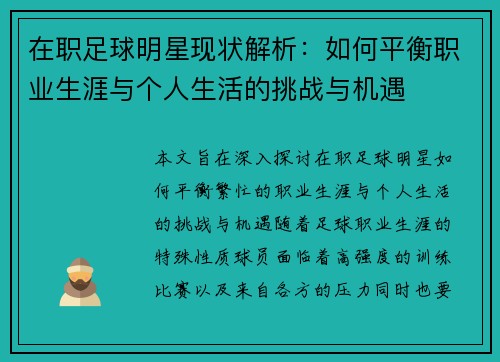 在职足球明星现状解析：如何平衡职业生涯与个人生活的挑战与机遇

本文旨在深入探讨在职足球明星如何平衡繁忙的职业生涯与个人生活的挑战与机遇随着足球职业生涯的特殊性质球员面临着高强度的训练比赛以及来自各方的压力同时也要